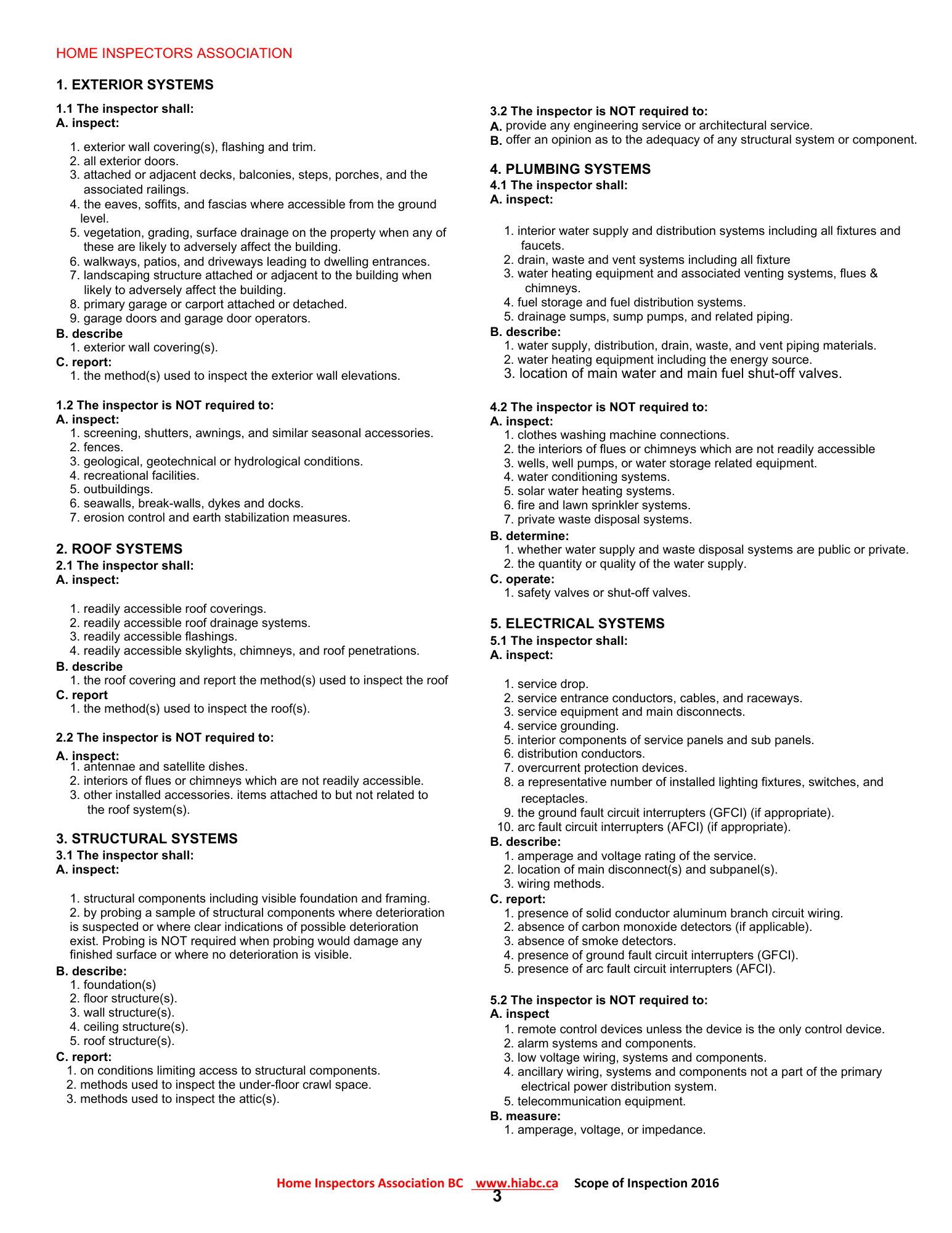 HOME INSPECTORS ASSOCIATION

1. EXTERIOR SYSTEMS

1.1 The inspector shall:
A. inspect:

1. exterior wall covering(s), flashing and trim.
2. all exterior doors.
3. attached or adjacent decks, balconies, steps, porches, and the associated railings.
4. the eaves, soffits, and fascias where accessible from the ground level.
5. vegetation, grading, surface drainage on the property when any of these are likely to adversely affect the building.
6. walkways, patios, and driveways leading to dwelling entrances.
7. landscaping structure attached or adjacent to the building when likely to adversely affect the building.
8. primary garage or carport attached or detached.
9. garage doors and garage door operators.

B. describe
1. exterior wall covering(s).
C. report:
1. the method(s) used to inspect the exterior wall elevations.

1.2 The inspector is NOT required to:
A. inspect:
1. screening, shutters, awnings, and similar seasonal accessories.
2. fences.
3. geological, geotechnical or hydrological conditions.
4. recreational facilities.
5. outbuildings.
6. seawalls, break-walls, dykes and docks.
7. erosion control and earth stabilization measures.

2. ROOF SYSTEMS
2.1 The inspector shall:
A. inspect:

1. readily accessible roof coverings.
2. readily accessible roof drainage systems.
3. readily accessible flashings.
4. readily accessible skylights, chimneys, and roof penetrations.
B. describe
1. the roof covering and report the method(s) used to inspect the roof
C. report
1. the method(s) used to inspect the roof(s).

2.2 The inspector is NOT required to:
A. inspect:
1. antennae and satellite dishes.
2. interiors of flues or chimneys which are not readily accessible.
3. other installed accessories. items attached to but not related to the roof system(s).

3. STRUCTURAL SYSTEMS
3.1 The inspector shall:
A. inspect:

1. structural components including visible foundation and framing.
2. by probing a sample of structural components where deterioration is suspected or where clear indications of possible deterioration exist. Probing is NOT required when probing would damage any finished surface or where no deterioration is visible.
B. describe:
1. foundation(s)
2. floor structure(s).
3. wall structure(s).
4. ceiling structure(s).
5. roof structure(s).
C. report:
1. on conditions limiting access to structural components.
2. methods used to inspect the under-floor crawl space.
3. methods used to inspect the attic(s).

3.2 The inspector is NOT required to:
A. provide any engineering service or architectural service.
B. offer an opinion as to the adequacy of any structural system or component.

4. PLUMBING SYSTEMS
4.1 The inspector shall:
A. inspect:

1. interior water supply and distribution systems including all fixtures and faucets.
2. drain, waste and vent systems including all fixture
3. water heating equipment and associated venting systems, flues & chimneys.
4. fuel storage and fuel distribution systems.
5. drainage sumps, sump pumps, and related piping.
B. describe:
1. water supply, distribution, drain, waste, and vent piping materials.
2. water heating equipment including the energy source.
3. location of main water and main fuel shut-off valves.

4.2 The inspector is NOT required to:
A. inspect:
1. clothes washing machine connections.
2. the interiors of flues or chimneys which are not readily accessible
3. wells, well pumps, or water storage related equipment.
4. water conditioning systems.
5. solar water heating systems.
6. fire and lawn sprinkler systems.
7. private waste disposal systems.
B. determine:
1. whether water supply and waste disposal systems are public or private.
2. the quantity or quality of the water supply.
C. operate:
1. safety valves or shut-off valves.

5. ELECTRICAL SYSTEMS
5.1 The inspector shall:
A. inspect:

1. service drop.
2. service entrance conductors, cables, and raceways.
3. service equipment and main disconnects.
4. service grounding.
5. interior components of service panels and sub panels.
6. distribution conductors.
7. overcurrent protection devices.
8. a representative number of installed lighting fixtures, switches, and receptacles.
9. the ground fault circuit interrupters (GFCI) (if appropriate).
10. arc fault circuit interrupters (AFCI) (if appropriate).
B. describe:
1. amperage and voltage rating of the service.
2. location of main disconnect(s) and subpanel(s).
3. wiring methods.
C. report:
1. presence of solid conductor aluminum branch circuit wiring.
2. absence of carbon monoxide detectors (if applicable).
3. absence of smoke detectors.
4. presence of ground fault circuit interrupters (GFCI).
5. presence of arc fault circuit interrupters (AFCI).

5.2 The inspector is NOT required to:
A. inspect
1. remote control devices unless the device is the only control device.
2. alarm systems and components.
3. low voltage wiring, systems and components.
4. ancillary wiring, systems and components not a part of the primary electrical power distribution system.
5. telecommunication equipment.
B. measure:
1. amperage, voltage, or impedance.

Home Inspectors Association BC www.hiabc.ca Scope of Inspection 2016
3